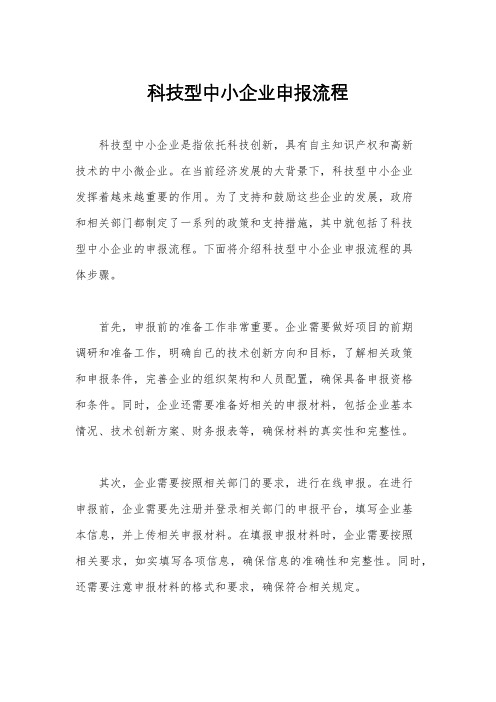 科技型中小企业申报流程

科技型中小企业是指依托科技创新，具有自主知识产权和高新技术的中小微企业。在当前经济发展的大背景下，科技型中小企业发挥着越来越重要的作用。为了支持和鼓励这些企业的发展，政府和相关部门都制定了一系列的政策和支持措施，其中就包括了科技型中小企业的申报流程。下面将介绍科技型中小企业申报流程的具体步骤。

首先，申报前的准备工作非常重要。企业需要做好项目的前期调研和准备工作，明确自己的技术创新方向和目标，了解相关政策和申报条件，完善企业的组织架构和人员配置，确保具备申报资格和条件。同时，企业还需要准备好相关的申报材料，包括企业基本情况、技术创新方案、财务报表等，确保材料的真实性和完整性。

其次，企业需要按照相关部门的要求，进行在线申报。在进行申报前，企业需要先注册并登录相关部门的申报平台，填写企业基本信息，并上传相关申报材料。在填报申报材料时，企业需要按照相关要求，如实填写各项信息，确保信息的准确性和完整性。同时，还需要注意申报材料的格式和要求，确保符合相关规定。